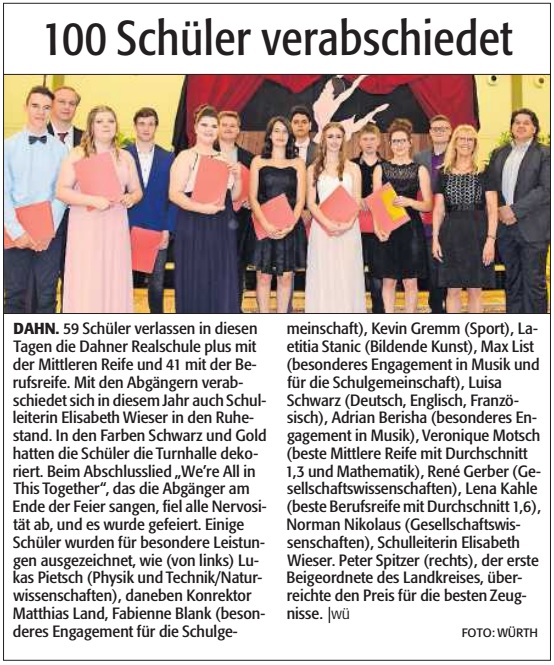 100 Schüler verabschiedet

DAHN. 59 Schüler verlassen in diesen Tagen die Dahner Realschule plus mit der Mittleren Reife und 41 mit der Berufsreife. Mit den Abgängern verabschiedet sich in diesem Jahr auch Schulleiterin Elisabeth Wieser in den Ruhestand. In den Farben Schwarz und Gold hatten die Schüler die Turnhalle dekoriert. Beim Abschlusslied „We're All in This Together", das die Abgänger am Ende der Feier sangen, fiel alle Nervosität ab, und es wurde gefeiert. Einige Schüler wurden für besondere Leistungen ausgezeichnet, wie (von links) Lukas Pietsch (Physik und Technik/Naturwissenschaften), daneben Konrektor Matthias Land, Fabienne Blank (besonderes Engagement für die Schulgemeinschaft), Kevin Gremm (Sport), Laetitia Stanic (Bildende Kunst), Max List (besonderes Engagement in Musik und für die Schulgemeinschaft), Luisa Schwarz (Deutsch, Englisch, Französisch), Adrian Berisha (besonderes Engagement in Musik), Veronique Motsch (beste Mittlere Reife mit Durchschnitt 1,3 und Mathematik), René Gerber (Gesellschaftswissenschaften), Lena Kahle (beste Berufsreife mit Durchschnitt 1,6), Norman Nikolaus (Gesellschaftswissenschaften), Schulleiterin Elisabeth Wieser. Peter Spitzer (rechts), der erste Beigeordnete des Landkreises, überreichte den Preis für die besten Zeugnisse. |wü

FOTO: WÜRTH